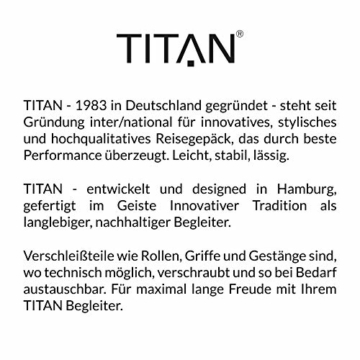 TITAN®

TITAN - 1983 in Deutschland gegründet - steht seit Gründung inter/national für innovatives, stylisches und hochqualitatives Reisegepäck, das durch beste Performance überzeugt. Leicht, stabil, lässig.

TITAN - entwickelt und designed in Hamburg, gefertigt im Geiste Innovativer Tradition als langlebiger, nachhaltiger Begleiter.

Verschleißteile wie Rollen, Griffe und Gestänge sind, wo technisch möglich, verschraubt und so bei Bedarf austauschbar. Für maximal lange Freude mit Ihrem TITAN Begleiter.